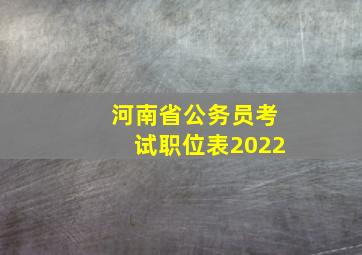 河南省公务员考试职位表2022